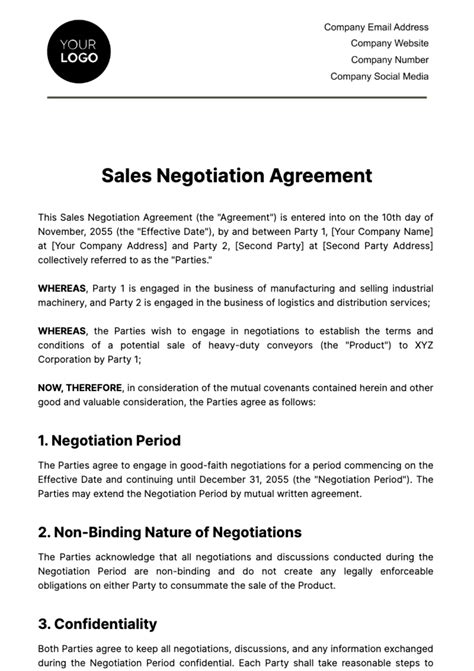 YOUR LOGO

Company Email Address
Company Website
Company Number
Company Social Media

Sales Negotiation Agreement

This Sales Negotiation Agreement (the "Agreement") is entered into on the 10th day of November, 2055 (the "Effective Date"), by and between Party 1, [Your Company Name] at [Your Company Address] and Party 2, [Second Party] at [Second Party Address] collectively referred to as the "Parties."

WHEREAS, Party 1 is engaged in the business of manufacturing and selling industrial machinery, and Party 2 is engaged in the business of logistics and distribution services;

WHEREAS, the Parties wish to engage in negotiations to establish the terms and conditions of a potential sale of heavy-duty conveyors (the "Product") to XYZ Corporation by Party 1;

NOW, THEREFORE, in consideration of the mutual covenants contained herein and other good and valuable consideration, the Parties agree as follows:

1. Negotiation Period

The Parties agree to engage in good-faith negotiations for a period commencing on the Effective Date and continuing until December 31, 2055 (the "Negotiation Period"). The Parties may extend the Negotiation Period by mutual written agreement.

2. Non-Binding Nature of Negotiations

The Parties acknowledge that all negotiations and discussions conducted during the Negotiation Period are non-binding and do not create any legally enforceable obligations on either Party to consummate the sale of the Product.

3. Confidentiality

Both Parties agree to keep all negotiations, discussions, and any information exchanged during the Negotiation Period confidential. Each Party shall take reasonable steps to